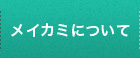 メイカミについて